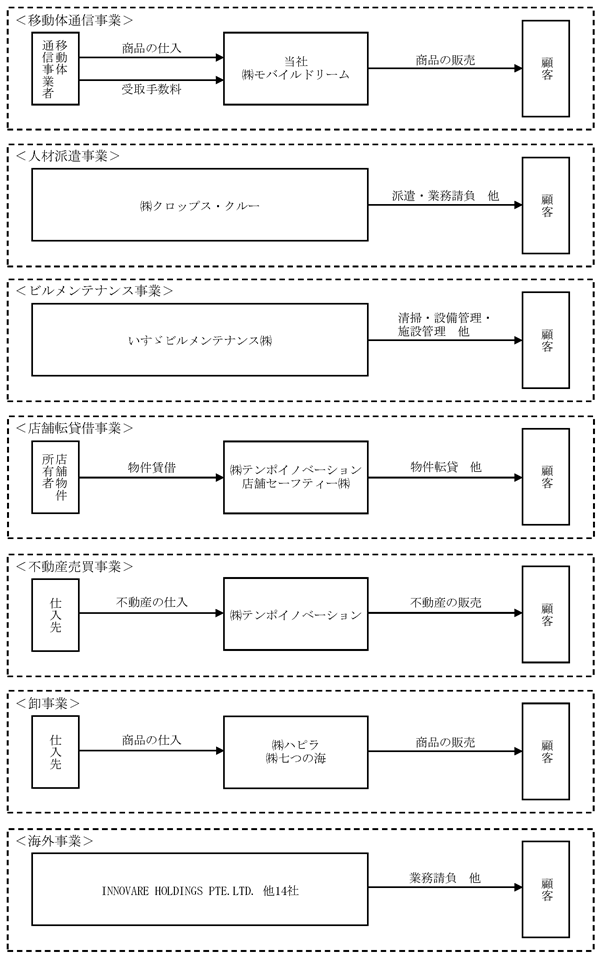 ＜移動体通信事業＞

移動体通信事業者

商品の仕入

受取手数料

当社
㈱モバイルドリーム

商品の販売

顧客

＜人材派遣事業＞

㈱クロップス・クルー

派遣・業務請負　他

顧客

＜ビルメンテナンス事業＞

いすゞビルメンテナンス㈱

清掃・設備管理・施設管理　他

顧客

＜店舗転貸借事業＞

店舗物件所有者

物件賃借

㈱テンポイノベーション
店舗セーフティー㈱

物件転貸　他

顧客

＜不動産売買事業＞

仕入先

不動産の仕入

㈱テンポイノベーション

不動産の販売

顧客

＜卸事業＞

仕入先

商品の仕入

㈱ハピラ
㈱七つの海

商品の販売

顧客

＜海外事業＞

INNOVARE HOLDINGS PTE.LTD. 他14社

業務請負　他

顧客